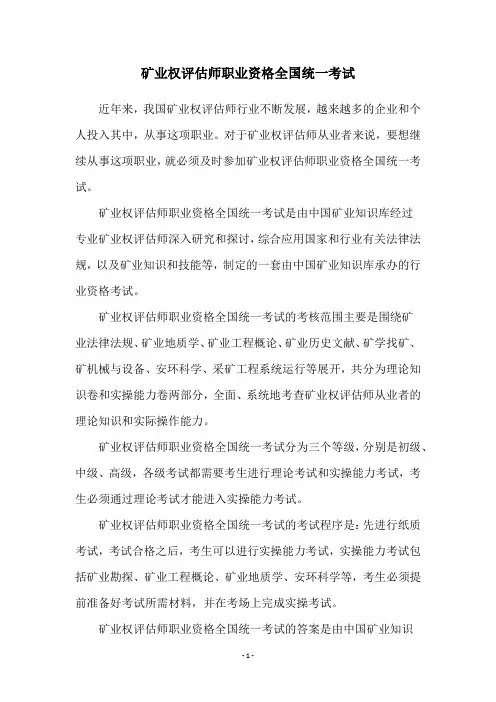 矿业权评估师职业资格全国统一考试

近年来，我国矿业权评估师行业不断发展，越来越多的企业和个人投入其中，从事这项职业。对于矿业权评估师从业者来说，要想继续从事这项职业，就必须及时参加矿业权评估师职业资格全国统一考试。

矿业权评估师职业资格全国统一考试是由中国矿业知识库经过专业矿业权评估师深入研究和探讨，综合应用国家和行业有关法律法规，以及矿业知识和技能等，制定的一套由中国矿业知识库承办的行业资格考试。

矿业权评估师职业资格全国统一考试的考核范围主要是围绕矿业法律法规、矿业地质学、矿业工程概论、矿业历史文献、矿学找矿、矿机械与设备、安环科学、采矿工程系统运行等展开，共分为理论知识卷和实操能力卷两部分，全面、系统地考查矿业权评估师从业者的理论知识和实际操作能力。

矿业权评估师职业资格全国统一考试分为三个等级，分别是初级、中级、高级，各级考试都需要考生进行理论考试和实操能力考试，考生必须通过理论考试才能进入实操能力考试。

矿业权评估师职业资格全国统一考试的考试程序是：先进行纸质考试，考试合格之后，考生可以进行实操能力考试，实操能力考试包括矿业勘探、矿业工程概论、矿业地质学、安环科学等，考生必须提前准备好考试所需材料，并在考场上完成实操考试。

矿业权评估师职业资格全国统一考试的答案是由中国矿业知识

- 1 -